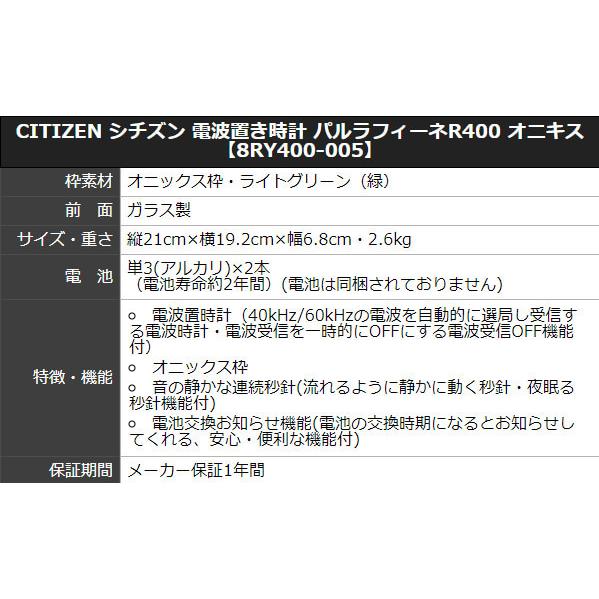 CITIZEN シチズン 電波置き時計 パルラフィーネR400 オニキス【8RY400-005】

| 枠素材 | オニックス枠・ライトグリーン（緑） |
|---|---|
| 前　面 | ガラス製 |
| サイズ・重さ | 縦21cm×横19.2cm×幅6.8cm・2.6kg |
| 電　池 | 単3(アルカリ)×2本 （電池寿命約2年間）(電池は同梱されておりません) |
| 特徴・機能 | ○　電波置時計（40kHz/60kHzの電波を自動的に選局し受信する電波時計・電波受信を一時的にOFFにする電波受信OFF機能付） ○　オニックス枠 ○　音の静かな連続秒針(流れるように静かに動く秒針・夜眠る秒針機能付) ○　電池交換お知らせ機能(電池の交換時期になるとお知らせしてくれる、安心・便利な機能付) |
| 保証期間 | メーカー保証1年間 |